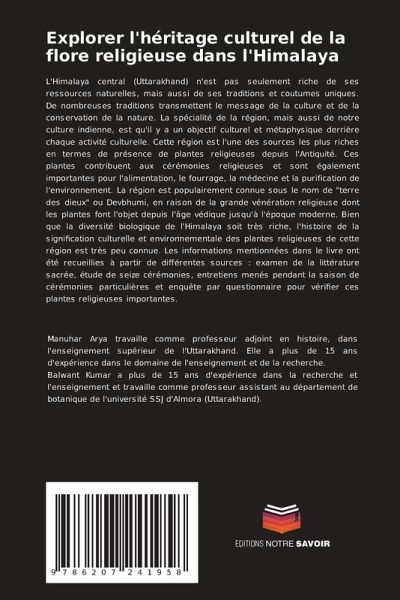 Explorer l'héritage culturel de la flore religieuse dans l'Himalaya

L'Himalaya central (Uttarakhand) n'est pas seulement riche de ses ressources naturelles, mais aussi de ses traditions et coutumes uniques. De nombreuses traditions transmettent le message de la culture et de la conservation de la nature. La spécialité de la région, mais aussi de notre culture indienne, est qu'il y a un objectif culturel et métaphysique derrière chaque activité culturelle. Cette région est l'une des sources les plus riches en termes de présence de plantes religieuses depuis l'Antiquité. Ces plantes contribuent aux cérémonies religieuses et sont également importantes pour l'alimentation, le fourrage, la médecine et la purification de l'environnement. La région est populairement connue sous le nom de "terre des dieux" ou Devbhumi, en raison de la grande vénération religieuse dont les plantes font l'objet depuis l'âge védique jusqu'à l'époque moderne. Bien que la diversité biologique de l'Himalaya soit très riche, l'histoire de la signification culturelle et environnementale des plantes religieuses de cette région est très peu connue. Les informations mentionnées dans le livre ont été recueillies à partir de différentes sources : examen de la littérature sacrée, étude de seize cérémonies, entretiens menés pendant la saison de cérémonies particulières et enquête par questionnaire pour vérifier ces plantes religieuses importantes.

Manuhar Arya travaille comme professeur adjoint en histoire, dans l'enseignement supérieur de l'Uttarakhand. Elle a plus de 15 ans d'expérience dans le domaine de l'enseignement et de la recherche.
Balwant Kumar a plus de 15 ans d'expérience dans la recherche et l'enseignement et travaille comme professeur assistant au département de botanique de l'université SSJ d'Almora (Uttarakhand).

9 786207 241958

EDITIONS NOTRE SAVOIR